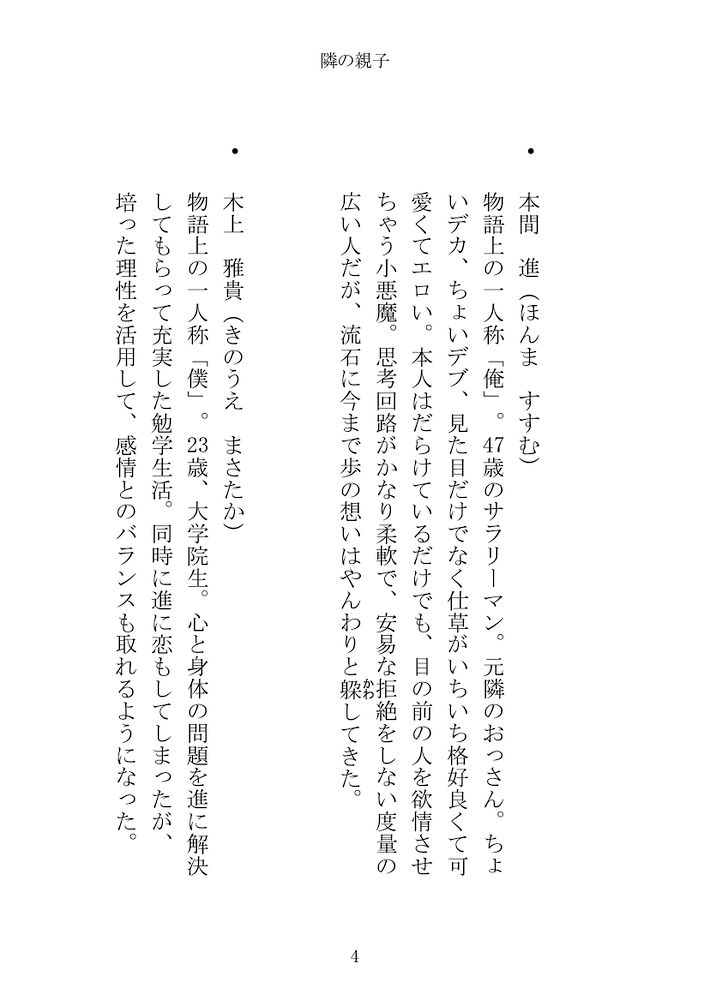 隣の親子

• 本間　進（ほんま　すすむ）

物語上の一人称「俺」。47歳のサラリーマン。元隣のおっさん。ちょいデカ、ちょいデブ、見た目だけでなく仕草がいちいち格好良くて可愛くてエロい。本人はだらけているだけでも、目の前の人を欲情させちゃう小悪魔。思考回路がかなり柔軟で、安易な拒絶をしない度量の広い人だが、流石に今まで歩の想いはやんわりと躱してきた。

• 木上　雅貴（きのうえ　まさたか）

物語上の一人称「僕」。23歳、大学院生。心と身体の問題を進に解決してもらって充実した勉学生活。同時に進に恋もしてしまったが、培った理性を活用して、感情とのバランスも取れるようになった。

4